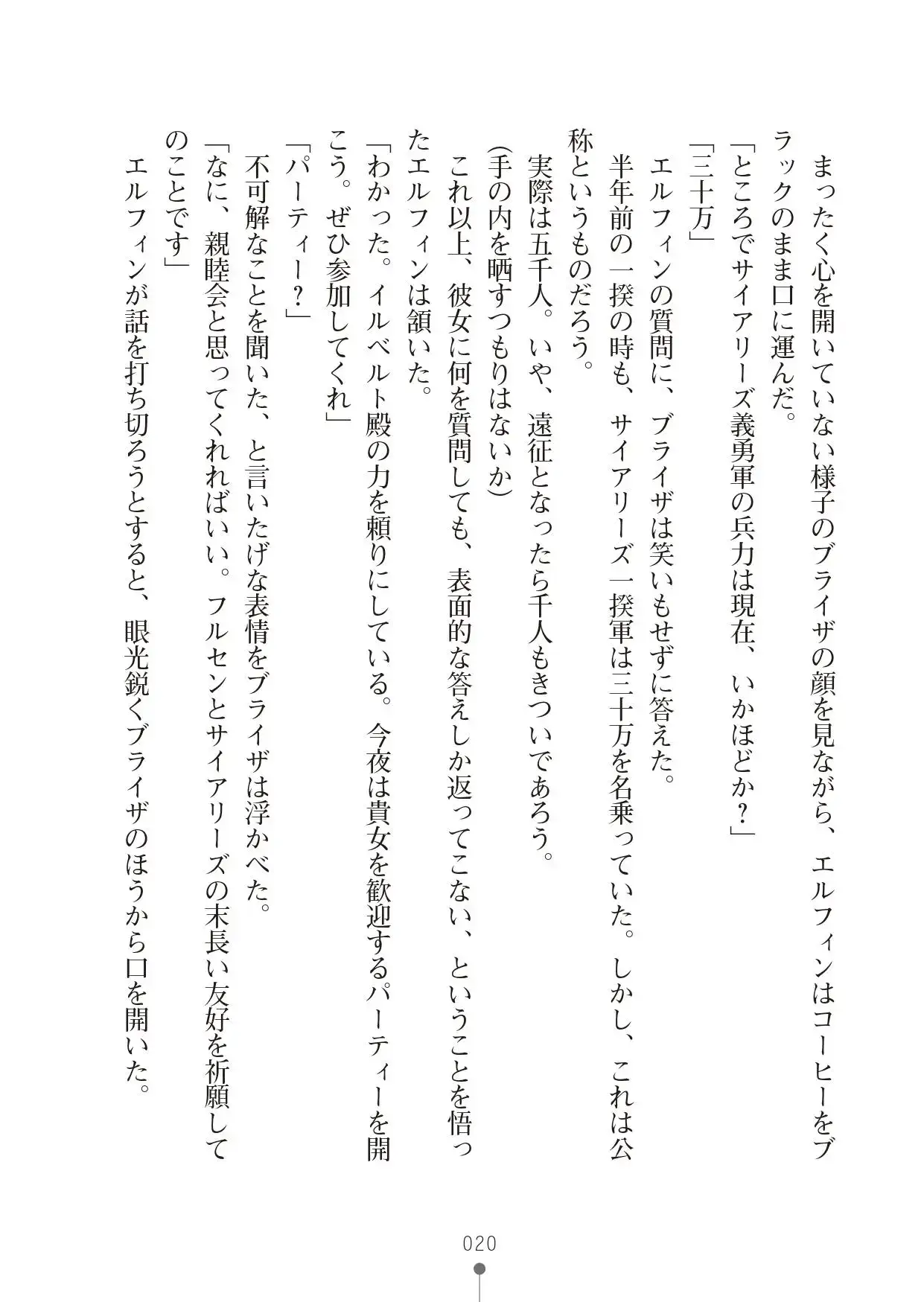 まったく心を開いていない様子のブライザの顔を見ながら、エルフィンはコーヒーをブラックのまま口に運んだ。

「ところでサイアリーズ義勇軍の兵力は現在、いかほどか？」

「三十万」

エルフィンの質問に、ブライザは笑いもせずに答えた。

半年前の一揆の時も、サイアリーズ一揆軍は三十万を名乗っていた。しかし、これは公称というものだろう。

実際は五千人。いや、遠征となったら千人もきついであろう。

(手の内を晒すつもりはないか)

これ以上、彼女に何を質問しても、表面的な答えしか返ってこない、ということを悟ったエルフィンは頷いた。

「わかった。イルベルト殿の力を頼りにしている。今夜は貴女を歓迎するパーティーを開こう。ぜひ参加してくれ」

「パーティー？」

不可解なことを聞いた、と言いたげな表情をブライザは浮かべた。

「なに、親睦会と思ってくれればいい。フルセンとサイアリーズの末長い友好を祈願してのことです」

エルフィンが話を打ち切ろうとすると、眼光鋭くブライザのほうから口を開いた。

020